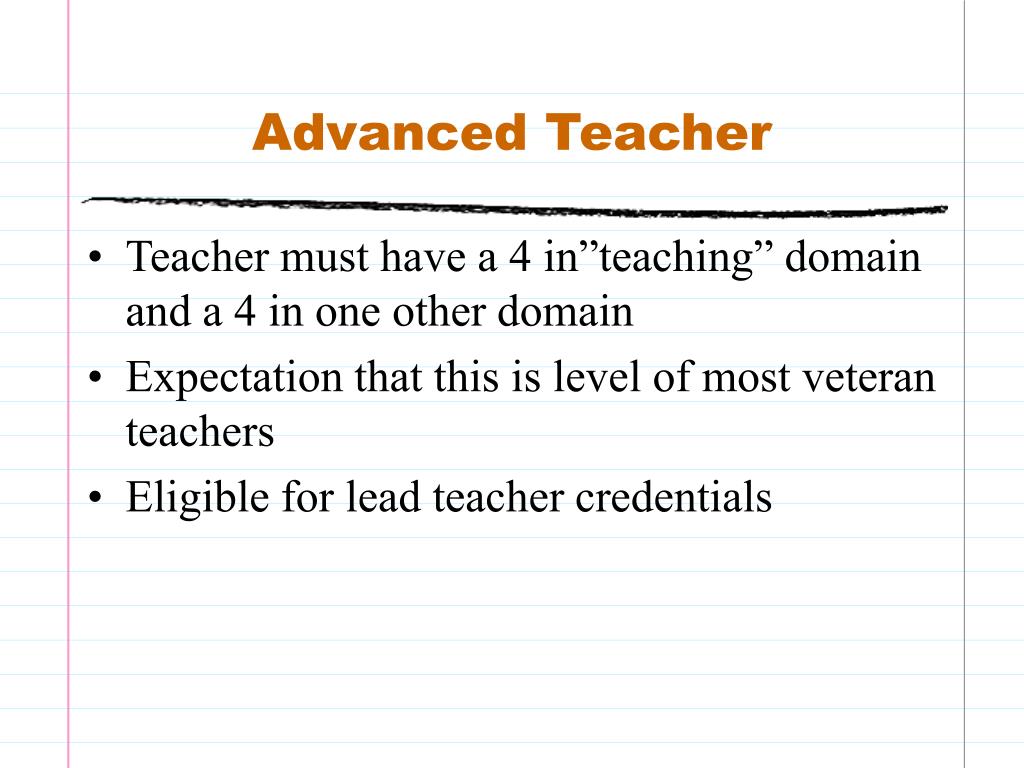 Advanced Teacher

• Teacher must have a 4 in”teaching” domain and a 4 in one other domain
• Expectation that this is level of most veteran teachers
• Eligible for lead teacher credentials